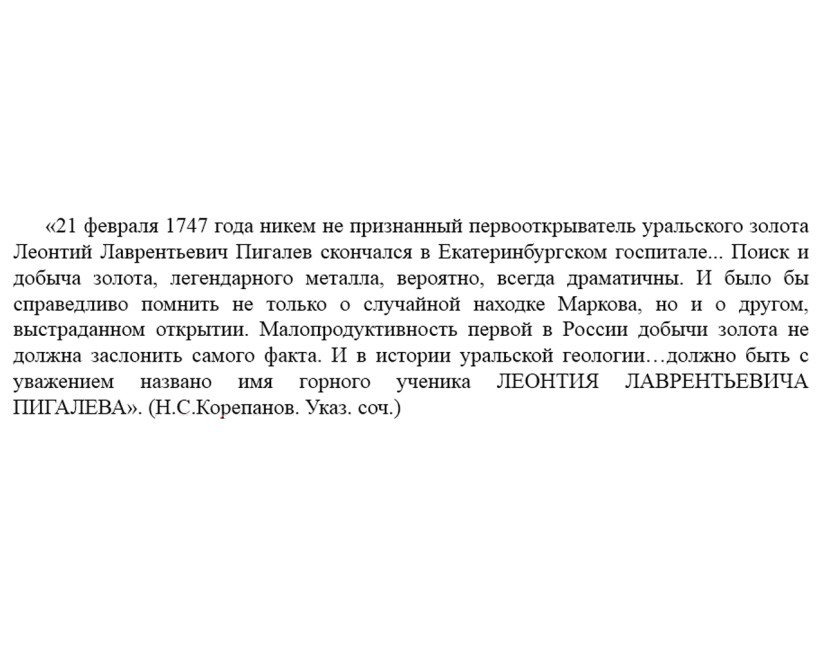 «21 февраля 1747 года никем не признанный первооткрыватель уральского золота Леонтий Лаврентьевич Пигалев скончался в Екатеринбургском госпитале... Поиск и добыча золота, легендарного металла, вероятно, всегда драматичны. И было бы справедливо помнить не только о случайной находке Маркова, но и о другом, выстраданном открытии. Малопродуктивность первой в России добычи золота не должна заслонить самого факта. И в истории уральской геологии…должно быть с уважением названо имя горного ученика ЛЕОНТИЯ ЛАВРЕНТЬЕВИЧА ПИГАЛЕВА». (Н.С.Корепанов. Указ. соч.)